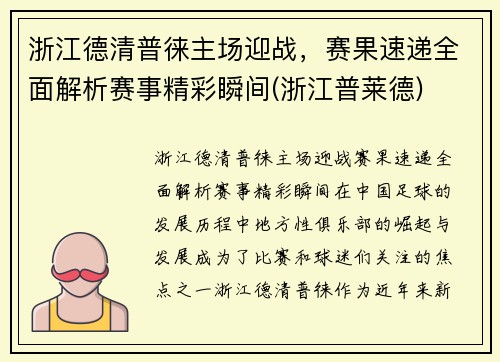 浙江德清普徕主场迎战，赛果速递全面解析赛事精彩瞬间(浙江普莱德)

浙江德清普徕主场迎战赛果速递全面解析赛事精彩瞬间在中国足球的发展历程中地方性俱乐部的崛起与发展成为了比赛和球迷们关注的焦点之一浙江德清普徕作为近年来新